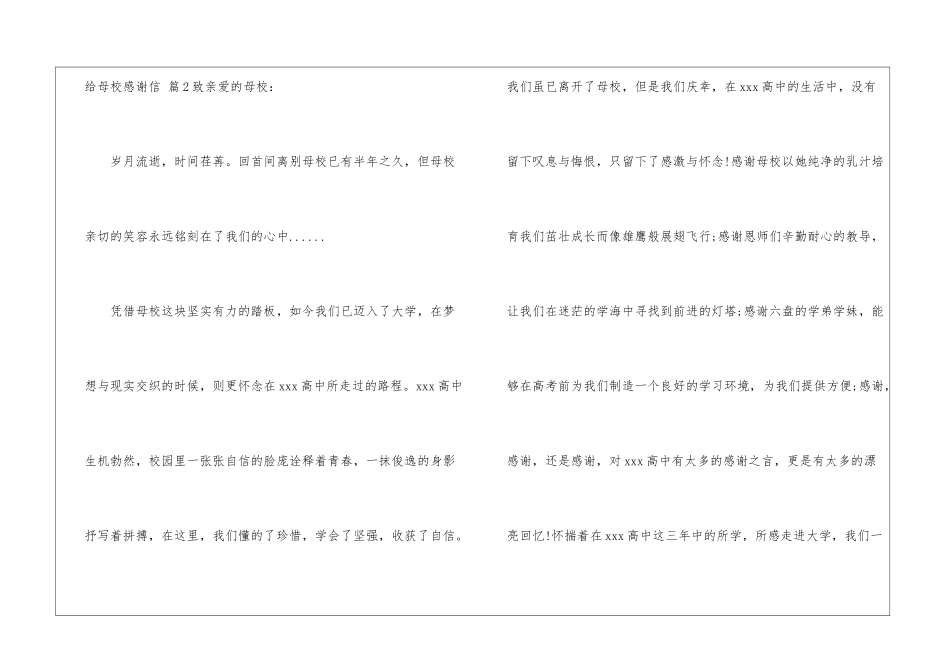 给母校感谢信 篇2致亲爱的母校：

岁月流逝，时间荏苒。回首间离别母校已有半年之久，但母校亲切的笑容永远铭刻在了我们的心中......

凭借母校这块坚实有力的踏板，如今我们已迈入了大学，在梦想与现实交织的时候，则更怀念在xxx高中所走过的路程。xxx高中生机勃然，校园里一张张自信的脸庞诠释着青春，一抹俊逸的身影抒写着拼搏，在这里，我们懂的了珍惜，学会了坚强，收获了自信。

我们虽已离开了母校，但是我们庆幸，在xxx高中的生活中，没有留下叹息与悔恨，只留下了感激与怀念!感谢母校以她纯净的乳汁培育我们茁壮成长而像雄鹰般展翅飞行;感谢恩师们辛勤耐心的教导，让我们在迷茫的学海中寻找到前进的灯塔;感谢六盘的学弟学妹，能够在高考前为我们制造一个良好的学习环境，为我们提供方便;感谢，感谢，还是感谢，对xxx高中有太多的感谢之言，更是有太多的漂亮回忆!怀揣着在xxx高中这三年中的所学，所感走进大学，我们一